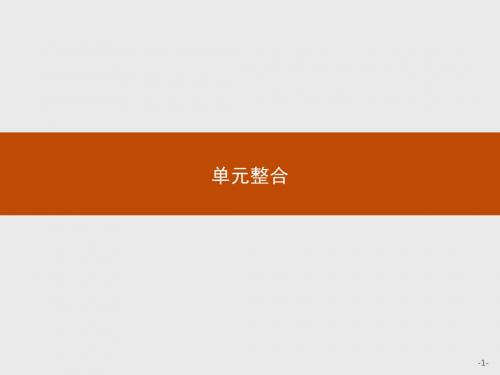 单元整合

-1-